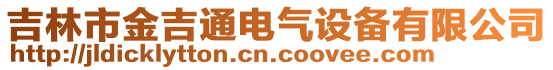 吉林市金吉通电气设备有限公司
http://jldicklytton.cn.coovee.com